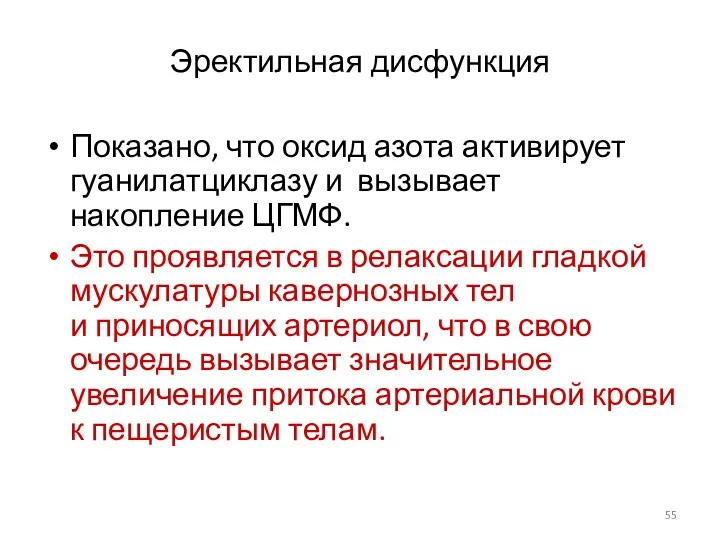 Эректильная дисфункция

• Показано, что оксид азота активирует гуанилатциклазу и вызывает накопление ЦГМФ.

• Это проявляется в релаксации гладкой мускулатуры кавернозных тел и приносящих артериол, что в свою очередь вызывает значительное увеличение притока артериальной крови к пещеристым телам.

55